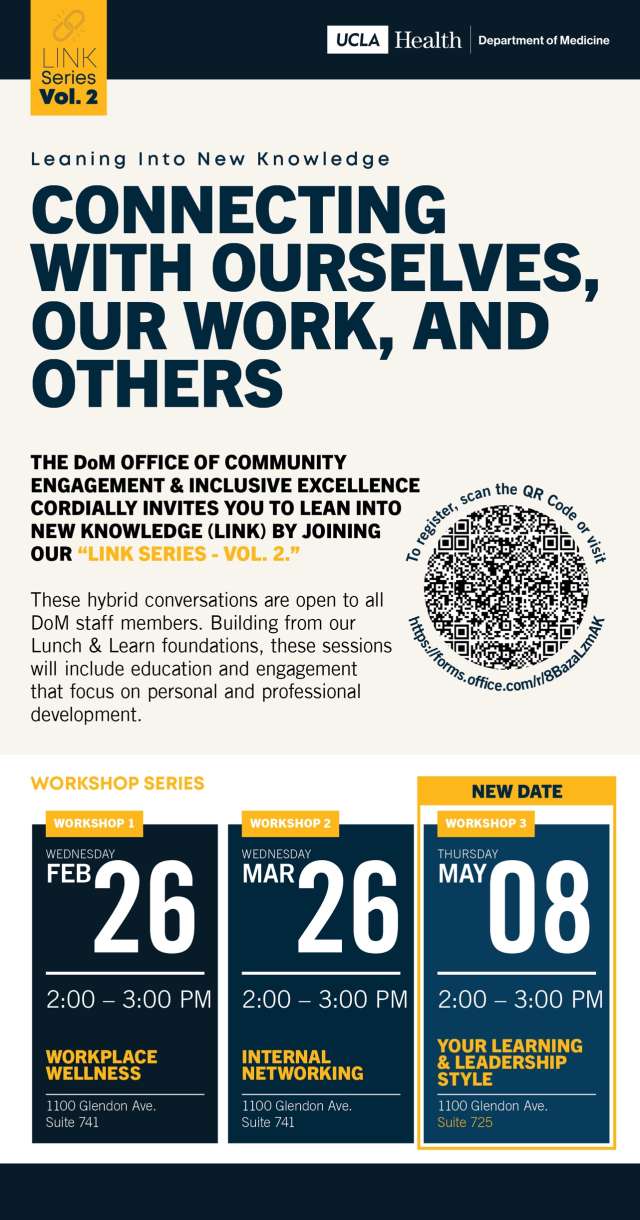 LINK Series Vol. 2

UCLA Health | Department of Medicine

Leaning Into New Knowledge

CONNECTING WITH OURSELVES, OUR WORK, AND OTHERS

THE DoM OFFICE OF COMMUNITY ENGAGEMENT & INCLUSIVE EXCELLENCE CORDIALLY INVITES YOU TO LEAN INTO NEW KNOWLEDGE (LINK) BY JOINING OUR "LINK SERIES - VOL. 2."

These hybrid conversations are open to all DoM staff members. Building from our Lunch & Learn foundations, these sessions will include education and engagement that focus on personal and professional development.

To register, scan the QR Code or visit https://forms.office.com/r/8BazaLzmAK

WORKSHOP SERIES

WORKSHOP 1
WEDNESDAY
FEB 26
2:00 – 3:00 PM
WORKPLACE WELLNESS
1100 Glendon Ave.
Suite 741

WORKSHOP 2
WEDNESDAY
MAR 26
2:00 – 3:00 PM
INTERNAL NETWORKING
1100 Glendon Ave.
Suite 741

NEW DATE
WORKSHOP 3
THURSDAY
MAY 08
2:00 – 3:00 PM
YOUR LEARNING & LEADERSHIP STYLE
1100 Glendon Ave.
Suite 725